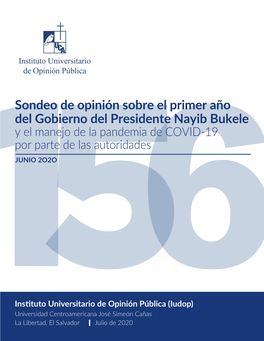 UCA

Instituto Universitario de Opinión Pública

Sondeo de opinión sobre el primer año del Gobierno del Presidente Nayib Bukele
y el manejo de la pandemia de COVID-19 por parte de las autoridades

JUNIO 2020

156

Instituto Universitario de Opinión Pública (Iudop)
Universidad Centroamericana José Simeón Cañas
La Libertad, El Salvador | Julio de 2020